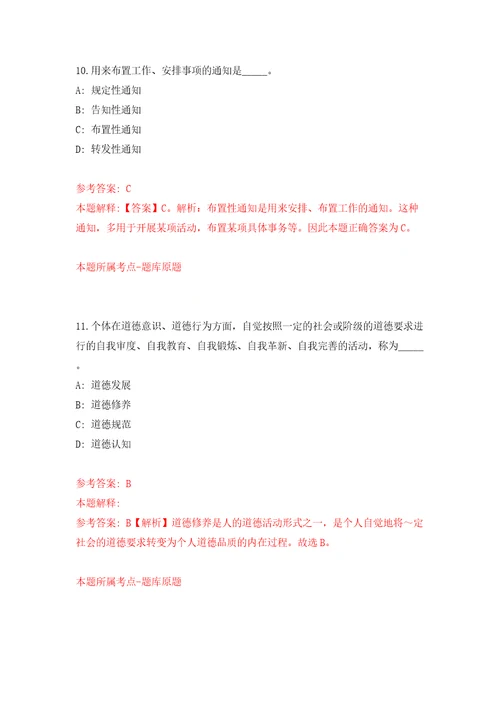 10.用来布置工作、安排事项的通知是_____。

A: 规定性通知

B: 告知性通知

C: 布置性通知

D: 转发性通知

参考答案: C

本题解释:【答案】C。解析:布置性通知是用来安排、布置工作的通知。这种通知,多用于开展某项活动,布置某项具体事务等。因此本题正确答案为C。

本题所属考点-题库原题

11.个体在道德意识、道德行为方面,自觉按照一定的社会或阶级的道德要求进行的自我审度、自我教育、自我锻炼、自我革新、自我完善的活动,称为_____。

A: 道德发展

B: 道德修养

C: 道德规范

D: 道德认知

参考答案: B

本题解释:

参考答案: B【解析】道德修养是人的道德活动形式之一,是个人自觉地将~定社会的道德要求转变为个人道德品质的内在过程。故选B。

本题所属考点-题库原题